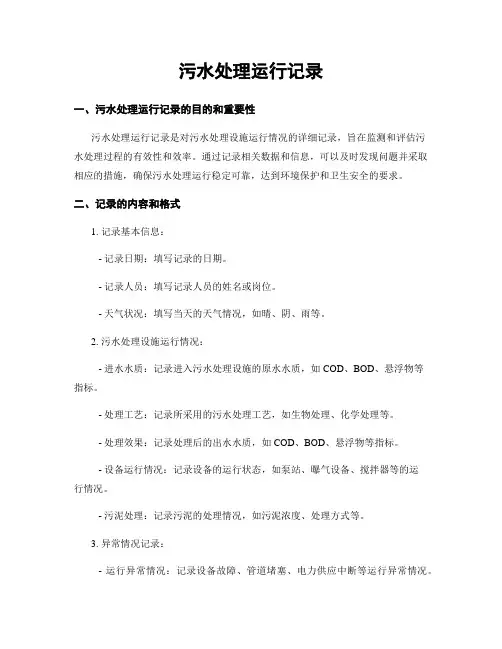 污水处理运行记录

一、污水处理运行记录的目的和重要性

污水处理运行记录是对污水处理设施运行情况的详细记录，旨在监测和评估污水处理过程的有效性和效率。通过记录相关数据和信息，可以及时发现问题并采取相应的措施，确保污水处理运行稳定可靠，达到环境保护和卫生安全的要求。

二、记录的内容和格式

1. 记录基本信息：

- 记录日期：填写记录的日期。

- 记录人员：填写记录人员的姓名或岗位。

- 天气状况：填写当天的天气情况，如晴、阴、雨等。

2. 污水处理设施运行情况：

- 进水水质：记录进入污水处理设施的原水水质，如 COD、BOD、悬浮物等指标。

- 处理工艺：记录所采用的污水处理工艺，如生物处理、化学处理等。

- 处理效果：记录处理后的出水水质，如 COD、BOD、悬浮物等指标。

- 设备运行情况：记录设备的运行状态，如泵站、曝气设备、搅拌器等的运行情况。

- 污泥处理：记录污泥的处理情况，如污泥浓度、处理方式等。

3. 异常情况记录：

- 运行异常情况：记录设备故障、管道堵塞、电力供应中断等运行异常情况。